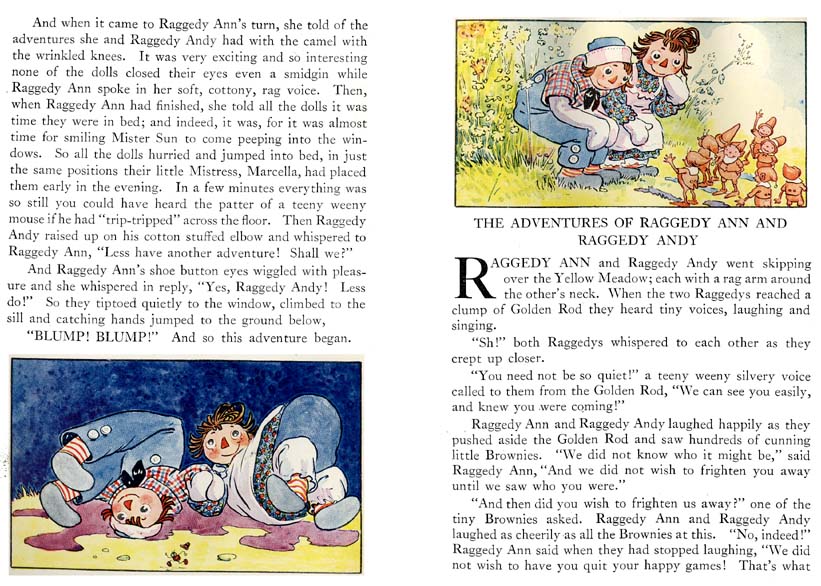 And when it came to Raggedy Ann's turn, she told of the adventures she and Raggedy Andy had with the camel with the wrinkled knees. It was very exciting and so interesting none of the dolls closed their eyes even a smidgin while Raggedy Ann spoke in her soft, cottony, rag voice. Then, when Raggedy Ann had finished, she told all the dolls it was time they were in bed; and indeed, it was, for it was almost time for smiling Mister Sun to come peeping into the windows. So all the dolls hurried and jumped into bed, in just the same positions their little Mistress, Marcella, had placed them early in the evening. In a few minutes everything was so still you could have heard the patter of a teeny weeny mouse if he had "trip-tripped" across the floor. Then Raggedy Andy raised up on his cotton stuffed elbow and whispered to Raggedy Ann, "Less have another adventure! Shall we?"

And Raggedy Ann's shoe button eyes wiggled with pleasure and she whispered in reply, "Yes, Raggedy Andy! Less do!" So they tiptoed quietly to the window, climbed to the sill and catching hands jumped to the ground below,

"BLUMP! BLUMP!" And so this adventure began.

THE ADVENTURES OF RAGGEDY ANN AND RAGGEDY ANDY

RAGGEDY ANN and Raggedy Andy went skipping over the Yellow Meadow; each with a rag arm around the other's neck. When the two Raggedys reached a clump of Golden Rod they heard tiny voices, laughing and singing.

"Sh!" both Raggedys whispered to each other as they crept up closer.

"You need not be so quiet!" a teeny weeny silvery voice called to them from the Golden Rod, "We can see you easily, and knew you were coming!"

Raggedy Ann and Raggedy Andy laughed happily as they pushed aside the Golden Rod and saw hundreds of cunning little Brownies. "We did not know who it might be," said Raggedy Ann, "And we did not wish to frighten you away until we saw who you were."

"And then did you wish to frighten us away?" one of the tiny Brownies asked. Raggedy Ann and Raggedy Andy laughed as cheerily as all the Brownies at this. "No, indeed!" Raggedy Ann said when they had stopped laughing, "We did not wish to have you quit your happy games! That's what